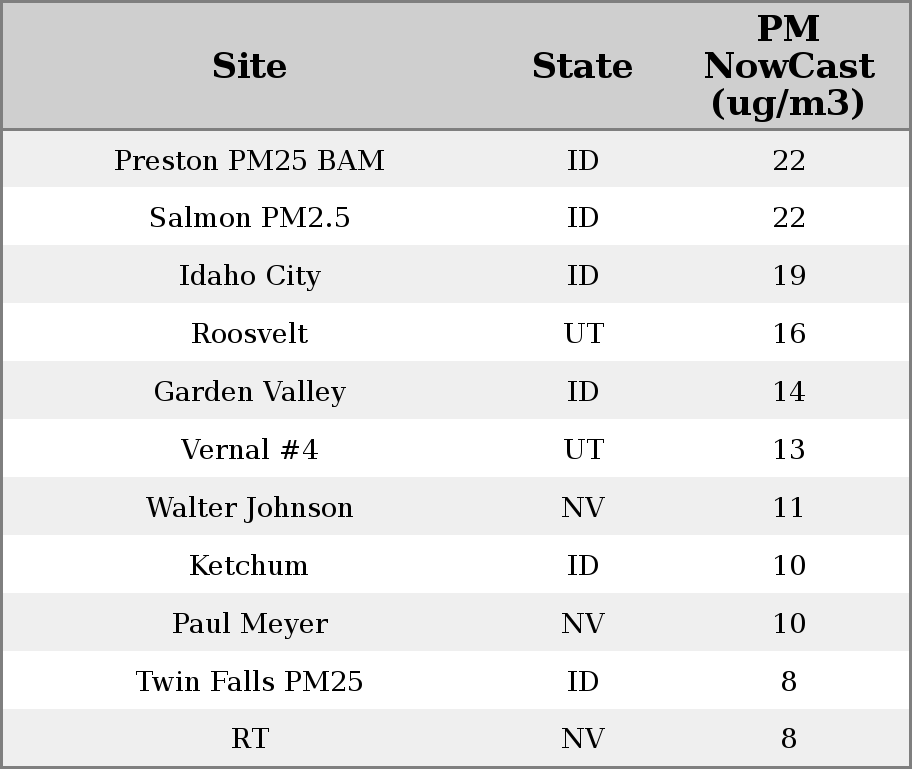 | Site | State | PM NowCast (ug/m3) |
|---|---|---|
| Preston PM25 BAM | ID | 22 |
| Salmon PM2.5 | ID | 22 |
| Idaho City | ID | 19 |
| Roosvelt | UT | 16 |
| Garden Valley | ID | 14 |
| Vernal #4 | UT | 13 |
| Walter Johnson | NV | 11 |
| Ketchum | ID | 10 |
| Paul Meyer | NV | 10 |
| Twin Falls PM25 | ID | 8 |
| RT | NV | 8 |